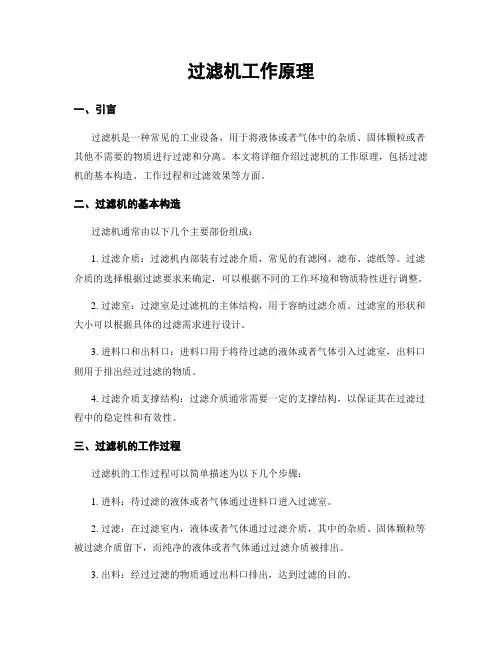 过滤机工作原理

一、引言

过滤机是一种常见的工业设备，用于将液体或者气体中的杂质、固体颗粒或者其他不需要的物质进行过滤和分离。本文将详细介绍过滤机的工作原理，包括过滤机的基本构造、工作过程和过滤效果等方面。

二、过滤机的基本构造

过滤机通常由以下几个主要部份组成：

1. 过滤介质：过滤机内部装有过滤介质，常见的有滤网、滤布、滤纸等。过滤介质的选择根据过滤要求来确定，可以根据不同的工作环境和物质特性进行调整。

2. 过滤室：过滤室是过滤机的主体结构，用于容纳过滤介质。过滤室的形状和大小可以根据具体的过滤需求进行设计。

3. 进料口和出料口：进料口用于将待过滤的液体或者气体引入过滤室，出料口则用于排出经过过滤的物质。

4. 过滤介质支撑结构：过滤介质通常需要一定的支撑结构，以保证其在过滤过程中的稳定性和有效性。

三、过滤机的工作过程

过滤机的工作过程可以简单描述为以下几个步骤：

1. 进料：待过滤的液体或者气体通过进料口进入过滤室。

2. 过滤：在过滤室内，液体或者气体通过过滤介质，其中的杂质、固体颗粒等被过滤介质留下，而纯净的液体或者气体通过过滤介质被排出。

3. 出料：经过过滤的物质通过出料口排出，达到过滤的目的。